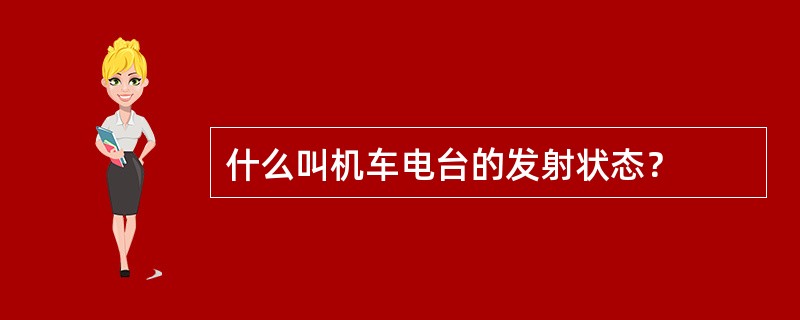 什么叫机车电台的发射状态？